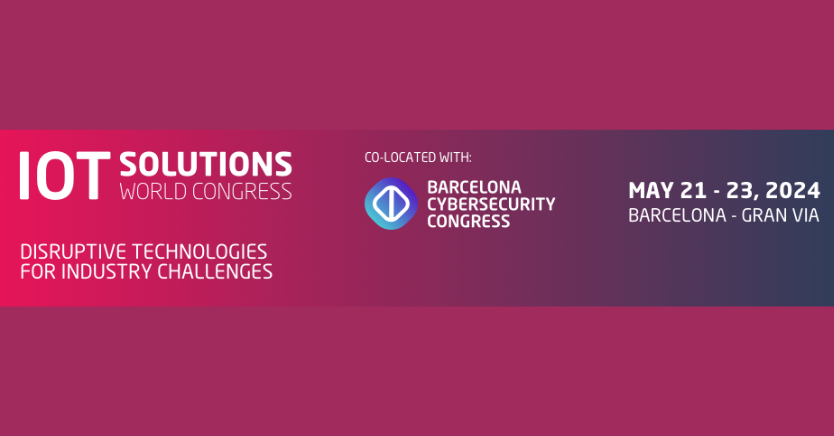 IOT SOLUTIONS WORLD CONGRESS

DISRUPTIVE TECHNOLOGIES FOR INDUSTRY CHALLENGES

CO-LOCATED WITH:

BARCELONA CYBERSECURITY CONGRESS

MAY 21 - 23, 2024
BARCELONA - GRAN VIA